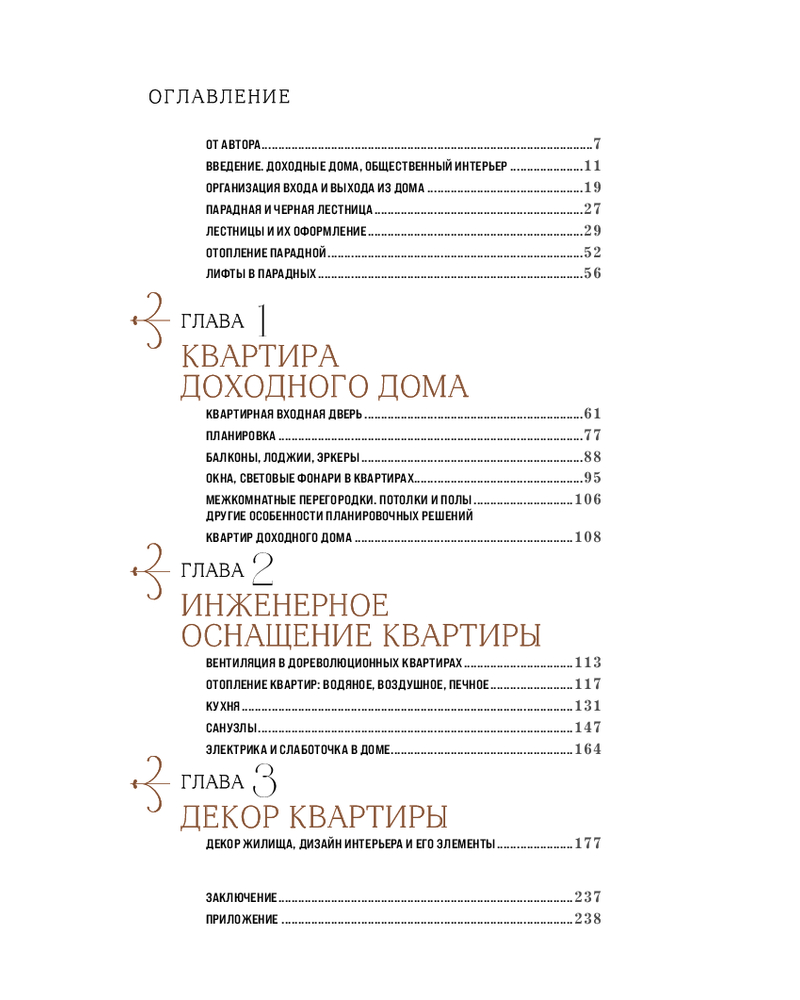 ОГЛАВЛЕНИЕ

ОТ АВТОРА 7
ВВЕДЕНИЕ. ДОХОДНЫЕ ДОМА, ОБЩЕСТВЕННЫЙ ИНТЕРЬЕР 11
ОРГАНИЗАЦИЯ ВХОДА И ВЫХОДА ИЗ ДОМА 19
ПАРАДНАЯ И ЧЕРНАЯ ЛЕСТНИЦА 27
ЛЕСТНИЦЫ И ИХ ОФОРМЛЕНИЕ 29
ОТОПЛЕНИЕ ПАРАДНОЙ 52
ЛИФТЫ В ПАРАДНЫХ 56

ГЛАВА 1
КВАРТИРА ДОХОДНОГО ДОМА

КВАРТИРНАЯ ВХОДНАЯ ДВЕРЬ 61
ПЛАНИРОВКА 77
БАЛКОНЫ, ЛОДЖИИ, ЭРКЕРЫ 88
ОКНА, СВЕТОВЫЕ ФОНАРИ В КВАРТИРАХ 95
МЕЖКОМНАТНЫЕ ПЕРЕГОРОДКИ. ПОТОЛКИ И ПОЛЫ 106
ДРУГИЕ ОСОБЕННОСТИ ПЛАНИРОВОЧНЫХ РЕШЕНИЙ КВАРТИР ДОХОДНОГО ДОМА 108

ГЛАВА 2
ИНЖЕНЕРНОЕ ОСНАЩЕНИЕ КВАРТИРЫ

ВЕНТИЛЯЦИЯ В ДОРЕВОЛЮЦИОННЫХ КВАРТИРАХ 113
ОТОПЛЕНИЕ КВАРТИР: ВОДЯНОЕ, ВОЗДУШНОЕ, ПЕЧНОЕ 117
КУХНЯ 131
САНУЗЛЫ 147
ЭЛЕКТРИКА И СЛАБОТОЧКА В ДОМЕ 164

ГЛАВА 3
ДЕКОР КВАРТИРЫ

ДЕКОР ЖИЛИЩА, ДИЗАЙН ИНТЕРЬЕРА И ЕГО ЭЛЕМЕНТЫ 177

ЗАКЛЮЧЕНИЕ 237
ПРИЛОЖЕНИЕ 238